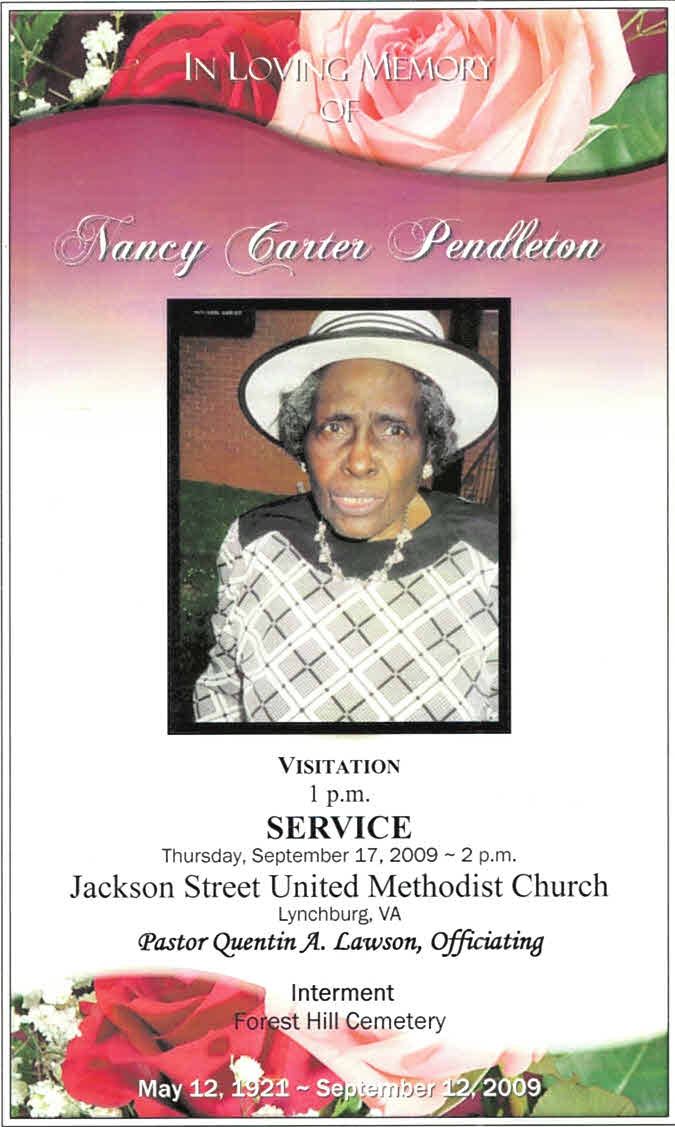 IN LOVING MEMORY
OF

Nancy Carter Pendleton

VISITATION
1 p.m.
SERVICE
Thursday, September 17, 2009 ~ 2 p.m.
Jackson Street United Methodist Church
Lynchburg, VA
Pastor Quentin A. Lawson, Officiating

Interment
Forest Hill Cemetery

May 12, 1921 ~ September 12, 2009